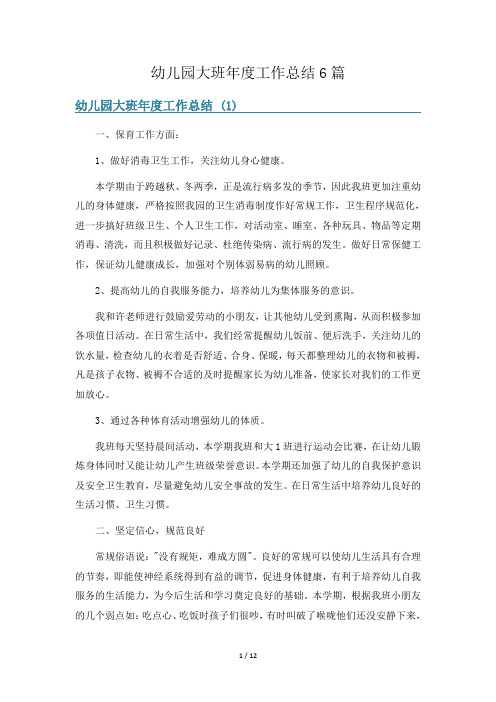 幼儿园大班年度工作总结6篇

幼儿园大班年度工作总结（1）

一、保育工作方面：

1、做好消毒卫生工作，关注幼儿身心健康。

本学期由于跨越秋、冬两季，正是流行病多发的季节，因此我班更加注重幼儿的身体健康，严格按照我园的卫生消毒制度作好常规工作，卫生程序规范化，进一步搞好班级卫生、个人卫生工作，对活动室、睡室、各种玩具、物品等定期消毒、清洗，而且积极做好记录、杜绝传染病、流行病的发生。做好日常保健工作，保证幼儿健康成长，加强对个别体弱易病的幼儿照顾。

2、提高幼儿的自我服务能力，培养幼儿为集体服务的意识。

我和许老师进行鼓励爱劳动的小朋友，让其他幼儿受到熏陶，从而积极参加各项值日活动。在日常生活中，我们经常提醒幼儿饭前、便后洗手，关注幼儿的饮水量，检查幼儿的衣着是否舒适、合身、保暖，每天都整理幼儿的衣物和被褥，凡是孩子衣物、被褥不合适的及时提醒家长为幼儿准备，使家长对我们的工作更加放心。

3、通过各种体育活动增强幼儿的体质。

我班每天坚持晨间活动，本学期我班和大1班进行运动会比赛，在让幼儿锻炼身体同时又能让幼儿产生班级荣誉意识。本学期还加强了幼儿的自我保护意识及安全卫生教育，尽量避免幼儿安全事故的发生。在日常生活中培养幼儿良好的生活习惯、卫生习惯。

二、坚定信心，规范良好

常规俗语说："没有规矩，难成方圆"。良好的常规可以使幼儿生活具有合理的节奏，即能使神经系统得到有益的调节，促进身体健康，有利于培养幼儿自我服务的生活能力，为今后生活和学习奠定良好的基础。本学期，根据我班小朋友的几个弱点如：吃点心、吃饭时孩子们很吵，有时叫破了喉咙他们还没安静下来，

1 / 12